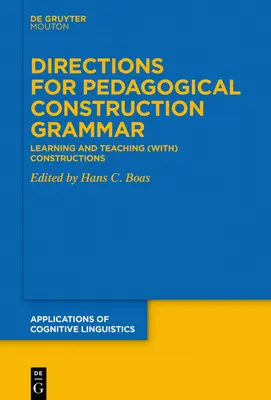 DE GRUYTER
MOUTON

DIRECTIONS FOR PEDAGOGICAL CONSTRUCTION GRAMMAR

LEARNING AND TEACHING (WITH) CONSTRUCTIONS

Edited by Hans C. Boas

APPLICATIONS OF COGNITIVE LINGUISTICS

DE
G